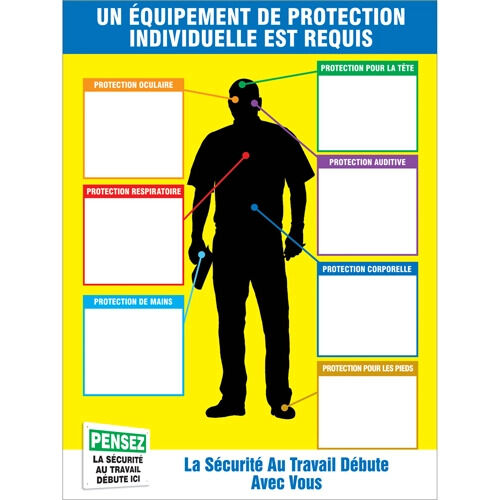 UN ÉQUIPEMENT DE PROTECTION INDIVIDUELLE EST REQUIS

PROTECTION OCULAIRE

PROTECTION RESPIRATOIRE

PROTECTION DE MAINS

PROTECTION POUR LA TÊTE

PROTECTION AUDITIVE

PROTECTION CORPORELLE

PROTECTION POUR LES PIEDS

PENSEZ
LA SÉCURITÉ AU TRAVAIL DÉBUTE ICI

La Sécurité Au Travail Débute Avec Vous